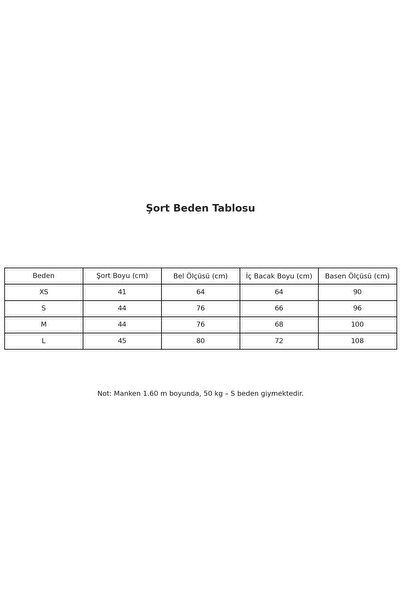 Şort Beden Tablosu

| Beden | Şort Boyu (cm) | Bel Ölçüsü (cm) | İç Bacak Boyu (cm) | Basen Ölçüsü (cm) |
|---|---|---|---|---|
| XS | 41 | 64 | 64 | 90 |
| S | 44 | 76 | 66 | 96 |
| M | 44 | 76 | 68 | 100 |
| L | 45 | 80 | 72 | 108 |

Not: Manken 1.60 m boyunda, 50 kg – S beden giymektedir.